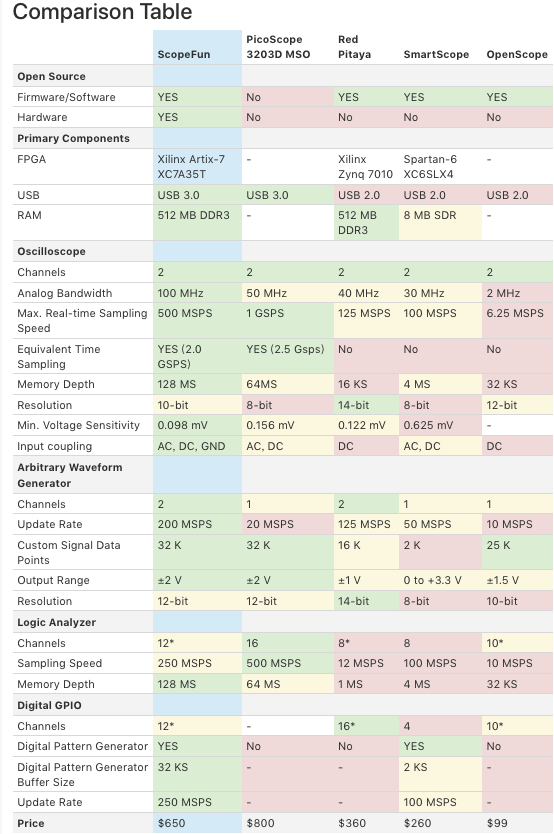 Comparison Table

| | ScopeFun | PicoScope 3203D MSO | Red Pitaya | SmartScope | OpenScope |
|---|---|---|---|---|---|
| **Open Source** | | | | | |
| Firmware/Software | YES | No | YES | YES | YES |
| Hardware | YES | No | No | No | No |
| **Primary Components** | | | | | |
| FPGA | Xilinx Artix-7 XC7A35T | - | Xilinx Zynq 7010 | Spartan-6 XC6SLX4 | - |
| USB | USB 3.0 | USB 3.0 | USB 2.0 | USB 2.0 | USB 2.0 |
| RAM | 512 MB DDR3 | - | 512 MB DDR3 | 8 MB SDR | - |
| **Oscilloscope** | | | | | |
| Channels | 2 | 2 | 2 | 2 | 2 |
| Analog Bandwidth | 100 MHz | 50 MHz | 40 MHz | 30 MHz | 2 MHz |
| Max. Real-time Sampling Speed | 500 MSPS | 1 GSPS | 125 MSPS | 100 MSPS | 6.25 MSPS |
| Equivalent Time Sampling | YES (2.0 GSPS) | YES (2.5 Gsps) | No | No | No |
| Memory Depth | 128 MS | 64MS | 16 KS | 4 MS | 32 KS |
| Resolution | 10-bit | 8-bit | 14-bit | 8-bit | 12-bit |
| Min. Voltage Sensitivity | 0.098 mV | 0.156 mV | 0.122 mV | 0.625 mV | - |
| Input coupling | AC, DC, GND | AC, DC | DC | AC, DC | DC |
| **Arbitrary Waveform Generator** | | | | | |
| Channels | 2 | 1 | 2 | 1 | 1 |
| Update Rate | 200 MSPS | 20 MSPS | 125 MSPS | 50 MSPS | 10 MSPS |
| Custom Signal Data Points | 32 K | 32 K | 16 K | 2 K | 25 K |
| Output Range | ±2 V | ±2 V | ±1 V | 0 to +3.3 V | ±1.5 V |
| Resolution | 12-bit | 12-bit | 14-bit | 8-bit | 10-bit |
| **Logic Analyzer** | | | | | |
| Channels | 12* | 16 | 8* | 8 | 10* |
| Sampling Speed | 250 MSPS | 500 MSPS | 12 MSPS | 100 MSPS | 10 MSPS |
| Memory Depth | 128 MS | 64 MS | 1 MS | 4 MS | 32 KS |
| **Digital GPIO** | | | | | |
| Channels | 12* | - | 16* | 4 | 10* |
| Digital Pattern Generator | YES | No | No | YES | No |
| Digital Pattern Generator Buffer Size | 32 KS | - | - | 2 KS | - |
| Update Rate | 250 MSPS | - | - | 100 MSPS | - |
| **Price** | $650 | $800 | $360 | $260 | $99 |